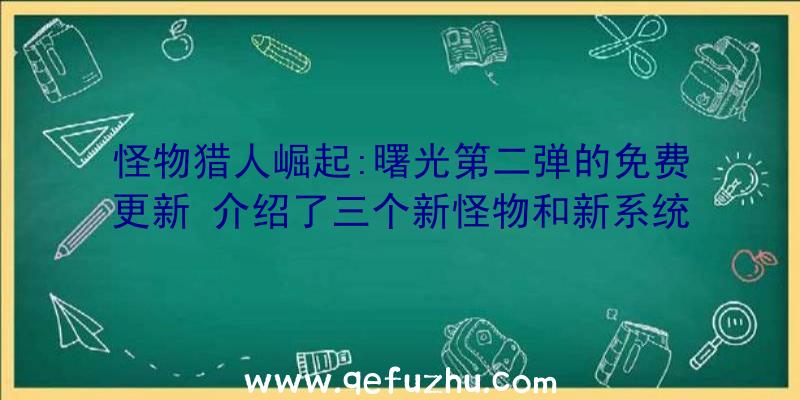 怪物猎人崛起:曙光第二弹的免费更新 介绍了三个新怪物和新系统

www.qefuzhu.com